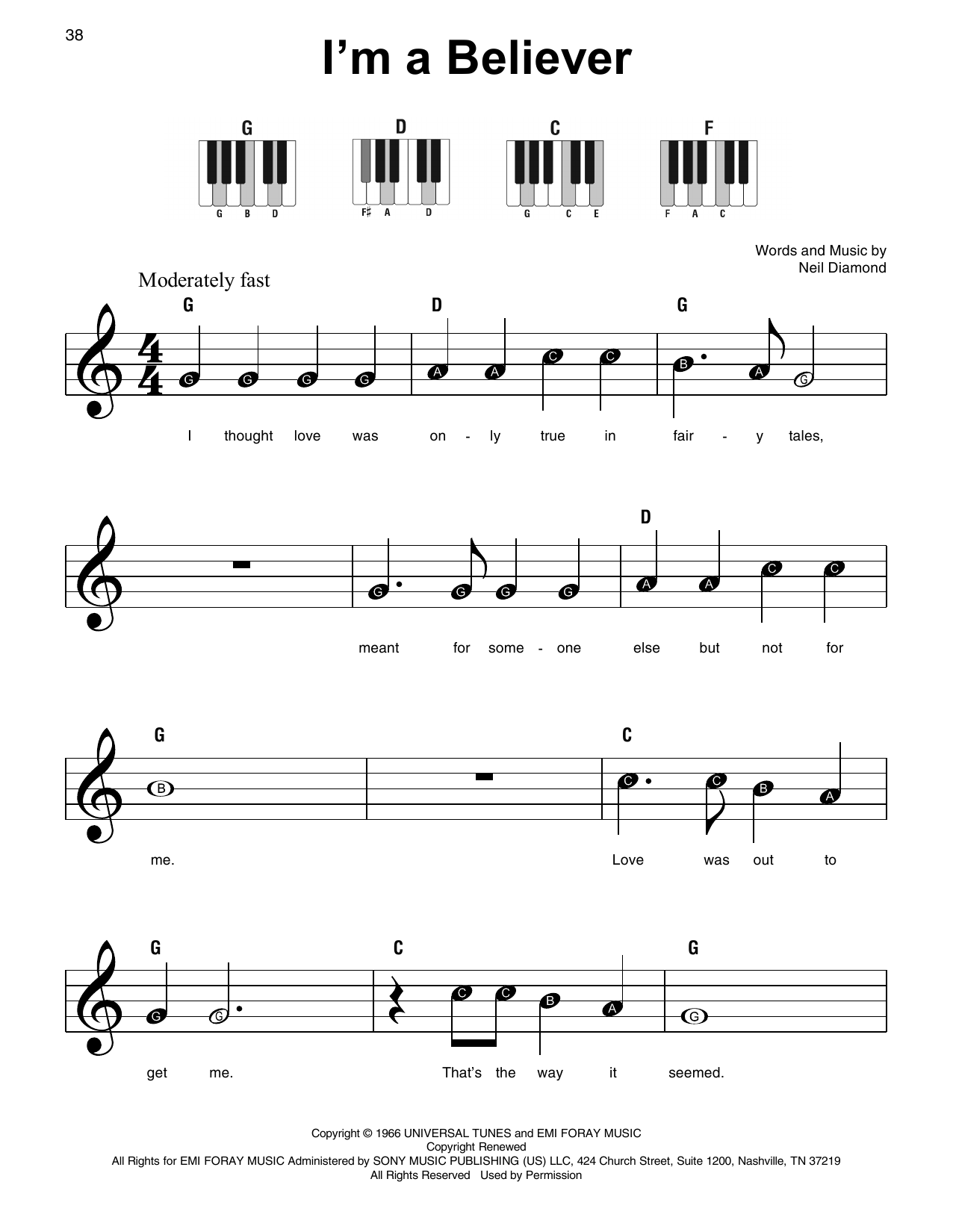 38

I'm a Believer

G
G B D

D
F♯ A D

C
G C E

F
F A C

Words and Music by
Neil Diamond

Moderately fast

G D G

G G G G A A C C B A G

I thought love was on - ly true in fair - y tales,

D

G G G G A A C C

meant for some - one else but not for

G C

B C C B A

me. Love was out to

G C G

G G C C B A G

get me. That's the way it seemed.

Copyright © 1966 UNIVERSAL TUNES and EMI FORAY MUSIC
Copyright Renewed
All Rights for EMI FORAY MUSIC Administered by SONY MUSIC PUBLISHING (US) LLC, 424 Church Street, Suite 1200, Nashville, TN 37219
All Rights Reserved Used by Permission